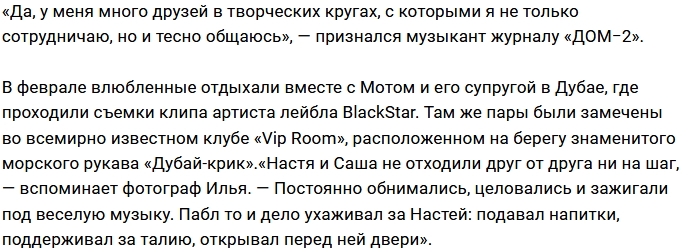 «Да, у меня много друзей в творческих кругах, с которыми я не только сотрудничаю, но и тесно общаюсь», — признался музыкант журналу «ДОМ-2».

В феврале влюбленные отдыхали вместе с Мотом и его супругой в Дубае, где проходили съемки клипа артиста лейбла BlackStar. Там же пары были замечены во всемирно известном клубе «Vip Room», расположенном на берегу знаменитого морского рукава «Дубай-крик».«Настя и Саша не отходили друг от друга ни на шаг, — вспоминает фотограф Илья. — Постоянно обнимались, целовались и зажигали под веселую музыку. Пабл то и дело ухаживал за Настей: подавал напитки, поддерживал за талию, открывал перед ней двери».